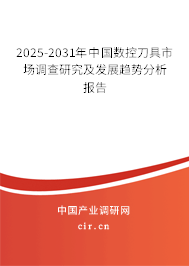 2025-2031年中国数控刀具市场调查研究及发展趋势分析报告

中国产业调研网

cir.cn